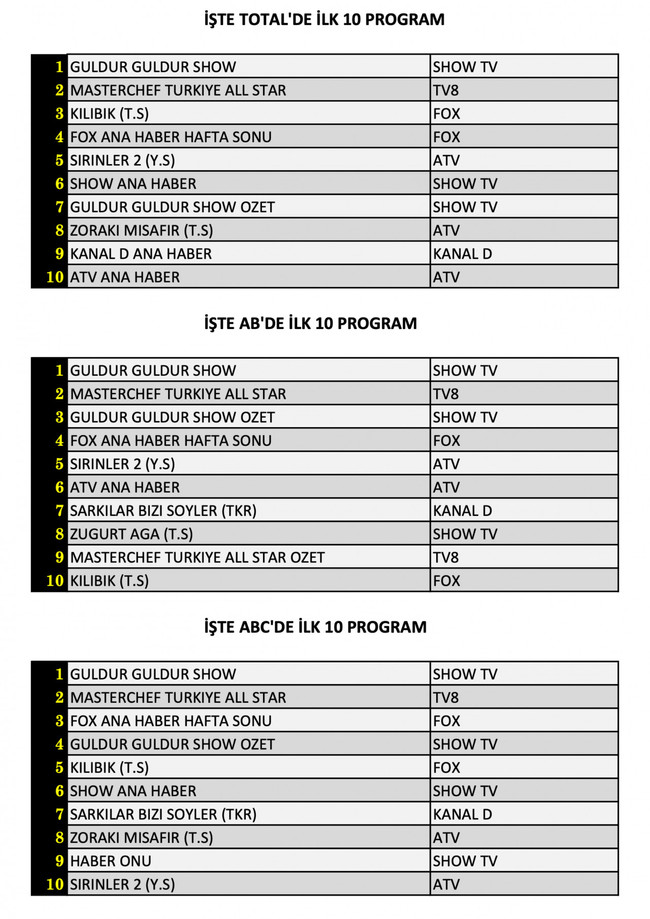 İŞTE TOTAL'DE İLK 10 PROGRAM

| | | |
|---|---|---|
| 1 | GULDUR GULDUR SHOW | SHOW TV |
| 2 | MASTERCHEF TURKIYE ALL STAR | TV8 |
| 3 | KILIBIK (T.S) | FOX |
| 4 | FOX ANA HABER HAFTA SONU | FOX |
| 5 | SIRINLER 2 (Y.S) | ATV |
| 6 | SHOW ANA HABER | SHOW TV |
| 7 | GULDUR GULDUR SHOW OZET | SHOW TV |
| 8 | ZORAKI MISAFIR (T.S) | ATV |
| 9 | KANAL D ANA HABER | KANAL D |
| 10 | ATV ANA HABER | ATV |

İŞTE AB'DE İLK 10 PROGRAM

| | | |
|---|---|---|
| 1 | GULDUR GULDUR SHOW | SHOW TV |
| 2 | MASTERCHEF TURKIYE ALL STAR | TV8 |
| 3 | GULDUR GULDUR SHOW OZET | SHOW TV |
| 4 | FOX ANA HABER HAFTA SONU | FOX |
| 5 | SIRINLER 2 (Y.S) | ATV |
| 6 | ATV ANA HABER | ATV |
| 7 | SARKILAR BIZI SOYLER (TKR) | KANAL D |
| 8 | ZUGURT AGA (T.S) | SHOW TV |
| 9 | MASTERCHEF TURKIYE ALL STAR OZET | TV8 |
| 10 | KILIBIK (T.S) | FOX |

İŞTE ABC'DE İLK 10 PROGRAM

| | | |
|---|---|---|
| 1 | GULDUR GULDUR SHOW | SHOW TV |
| 2 | MASTERCHEF TURKIYE ALL STAR | TV8 |
| 3 | FOX ANA HABER HAFTA SONU | FOX |
| 4 | GULDUR GULDUR SHOW OZET | SHOW TV |
| 5 | KILIBIK (T.S) | FOX |
| 6 | SHOW ANA HABER | SHOW TV |
| 7 | SARKILAR BIZI SOYLER (TKR) | KANAL D |
| 8 | ZORAKI MISAFIR (T.S) | ATV |
| 9 | HABER ONU | SHOW TV |
| 10 | SIRINLER 2 (Y.S) | ATV |